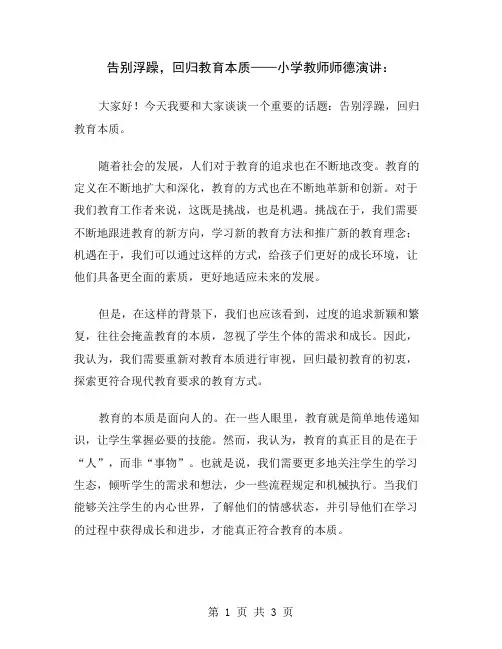 告别浮躁，回归教育本质——小学教师师德演讲：

大家好！今天我要和大家谈谈一个重要的话题：告别浮躁，回归教育本质。

随着社会的发展，人们对于教育的追求也在不断地改变。教育的定义在不断地扩大和深化，教育的方式也在不断地革新和创新。对于我们教育工作者来说，这既是挑战，也是机遇。挑战在于，我们需要不断地跟进教育的新方向，学习新的教育方法和推广新的教育理念；机遇在于，我们可以通过这样的方式，给孩子们更好的成长环境，让他们具备更全面的素质，更好地适应未来的发展。

但是，在这样的背景下，我们也应该看到，过度的追求新颖和繁复，往往会掩盖教育的本质，忽视了学生个体的需求和成长。因此，我认为，我们需要重新对教育本质进行审视，回归最初教育的初衷，探索更符合现代教育要求的教育方式。

教育的本质是面向人的。在一些人眼里，教育就是简单地传递知识，让学生掌握必要的技能。然而，我认为，教育的真正目的是在于“人”，而非“事物”。也就是说，我们需要更多地关注学生的学习生态，倾听学生的需求和想法，少一些流程规定和机械执行。当我们能够关注学生的内心世界，了解他们的情感状态，并引导他们在学习的过程中获得成长和进步，才能真正符合教育的本质。

第 1 页 共 3 页